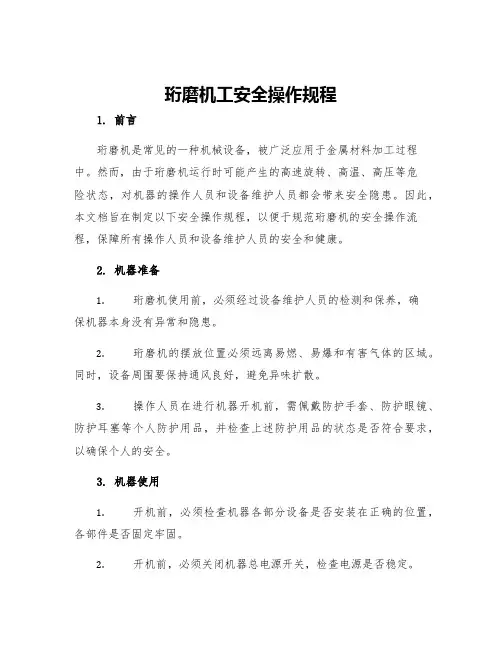 珩磨机工安全操作规程

1. 前言

珩磨机是常见的一种机械设备，被广泛应用于金属材料加工过程中。然而，由于珩磨机运行时可能产生的高速旋转、高温、高压等危险状态，对机器的操作人员和设备维护人员都会带来安全隐患。因此，本文档旨在制定以下安全操作规程，以便于规范珩磨机的安全操作流程，保障所有操作人员和设备维护人员的安全和健康。

2. 机器准备

1. 珩磨机使用前，必须经过设备维护人员的检测和保养，确保机器本身没有异常和隐患。

2. 珩磨机的摆放位置必须远离易燃、易爆和有害气体的区域。同时，设备周围要保持通风良好，避免异味扩散。

3. 操作人员在进行机器开机前，需佩戴防护手套、防护眼镜、防护耳塞等个人防护用品，并检查上述防护用品的状态是否符合要求，以确保个人的安全。

3. 机器使用

1. 开机前，必须检查机器各部分设备是否安装在正确的位置，各部件是否固定牢固。

2. 开机前，必须关闭机器总电源开关，检查电源是否稳定。